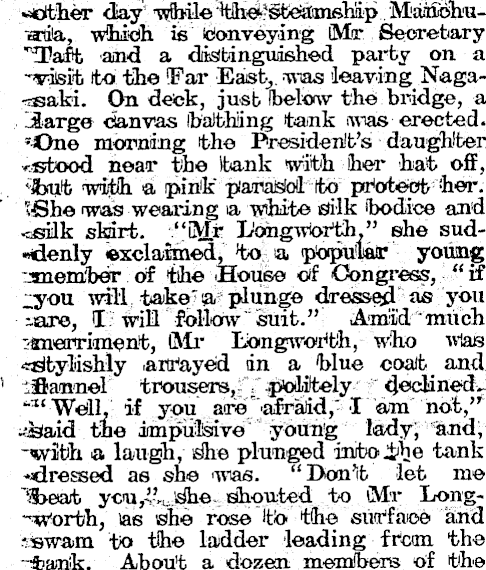 other day while the steamship Manchuria, which is conveying Mr Secretary Taft and a distinguished party on a visit to the Far East, was leaving Nagasaki. On deck, just below the bridge, a large canvas bathing tank was erected. One morning the President's daughter stood near the tank with her hat off, but with a pink parasol to protect her. She was wearing a white silk bodice and silk skirt. "Mr Longworth," she suddenly exclaimed, to a popular young member of the House of Congress, "if you will take a plunge dressed as you are, I will follow suit." Amid much merriment, Mr Longworth, who was stylishly arrayed in a blue coat and flannel trousers, politely declined. "Well, if you are afraid, I am not," said the impulsive young lady, and, with a laugh, she plunged into the tank dressed as she was. "Don't let me beat you," she shouted to Mr Longworth, as she rose to the surface and swam to the ladder leading from the tank. About a dozen members of the